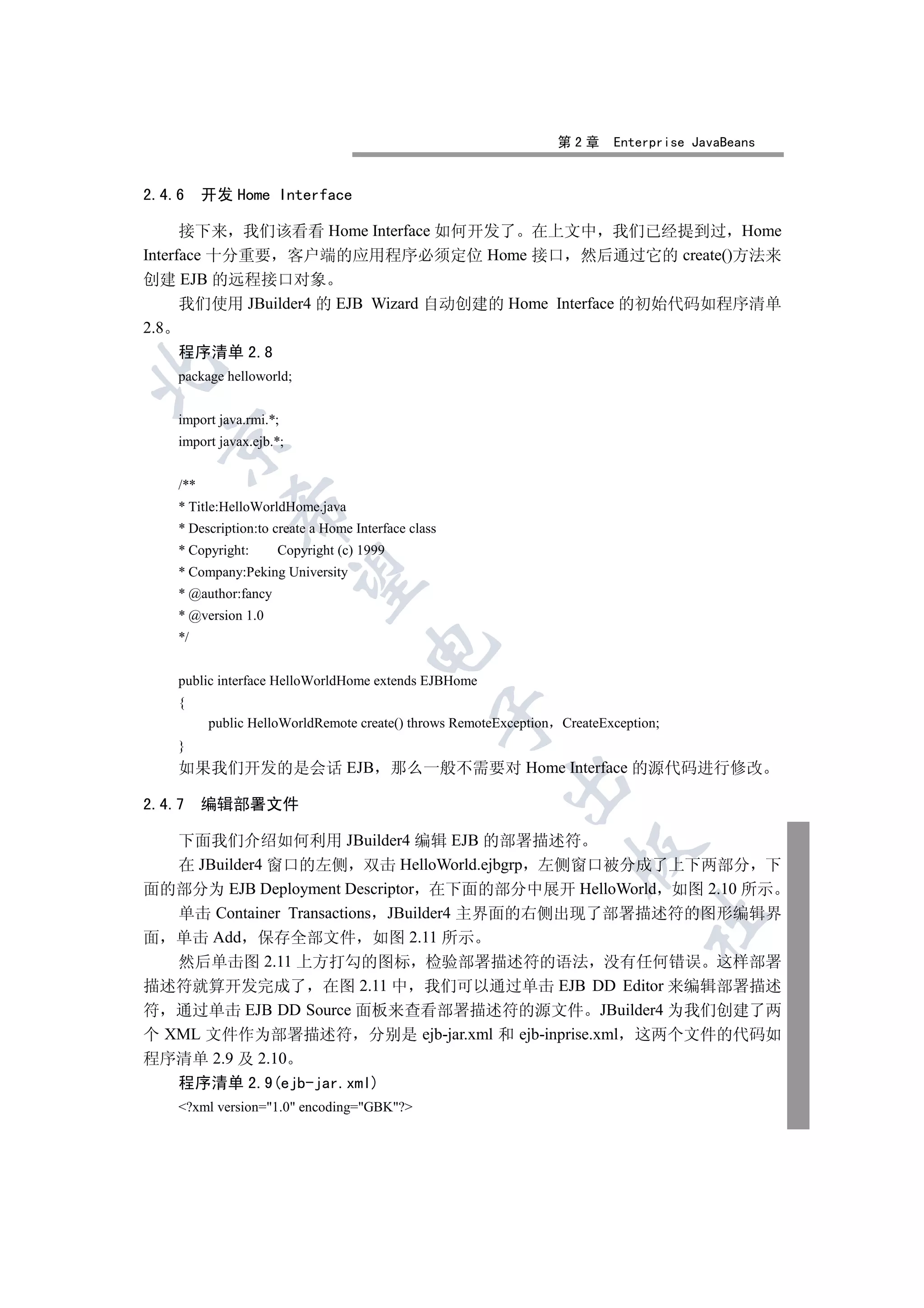 第 2 章 Enterprise JavaBeans

2.4.6 开发 Home Interface

接下来，我们该看看 Home Interface 如何开发了。在上文中，我们已经提到过，Home Interface 十分重要，客户端的应用程序必须定位 Home 接口，然后通过它的 create()方法来创建 EJB 的远程接口对象。

我们使用 JBuilder4 的 EJB Wizard 自动创建的 Home Interface 的初始代码如程序清单 2.8。

程序清单 2.8
package helloworld;

import java.rmi.*;
import javax.ejb.*;

/**
* Title:HelloWorldHome.java
* Description:to create a Home Interface class
* Copyright: Copyright (c) 1999
* Company:Peking University
* @author:fancy
* @version 1.0
*/

public interface HelloWorldHome extends EJBHome
{
public HelloWorldRemote create() throws RemoteException，CreateException;
}

如果我们开发的是会话 EJB，那么一般不需要对 Home Interface 的源代码进行修改。

2.4.7 编辑部署文件

下面我们介绍如何利用 JBuilder4 编辑 EJB 的部署描述符。

在 JBuilder4 窗口的左侧，双击 HelloWorld.ejbgrp，左侧窗口被分成了上下两部分，下面的部分为 EJB Deployment Descriptor，在下面的部分中展开 HelloWorld，如图 2.10 所示。

单击 Container Transactions，JBuilder4 主界面的右侧出现了部署描述符的图形编辑界面，单击 Add，保存全部文件，如图 2.11 所示。

然后单击图 2.11 上方打勾的图标，检验部署描述符的语法，没有任何错误。这样部署描述符就算开发完成了，在图 2.11 中，我们可以通过单击 EJB DD Editor 来编辑部署描述符，通过单击 EJB DD Source 面板来查看部署描述符的源文件。JBuilder4 为我们创建了两个 XML 文件作为部署描述符，分别是 ejb-jar.xml 和 ejb-inprise.xml，这两个文件的代码如程序清单 2.9 及 2.10。

程序清单 2.9(ejb-jar.xml)
<?xml version="1.0" encoding="GBK"?>

北京希望电子出版社